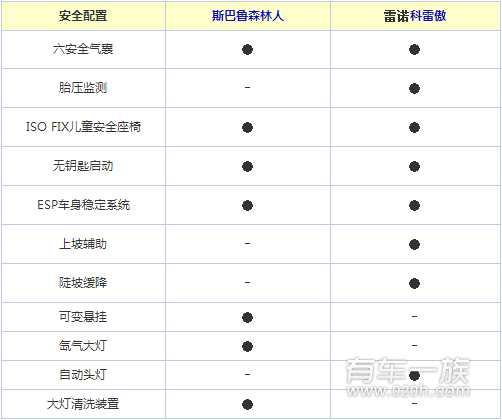 | 安全配置 | 斯巴鲁森林人 | 雷诺科雷傲 |
|---|---|---|
| 六安全气囊 | ● | ● |
| 胎压监测 | - | ● |
| ISO FIX儿童安全座椅 | ● | ● |
| 无钥匙启动 | ● | ● |
| ESP车身稳定系统 | ● | ● |
| 上坡辅助 | - | ● |
| 陡坡缓降 | - | ● |
| 可变悬挂 | ● | - |
| 氙气大灯 | ● | - |
| 自动头灯 | - | ● |
| 大灯清洗装置 | ● | - |

有车一族
www.020h.com